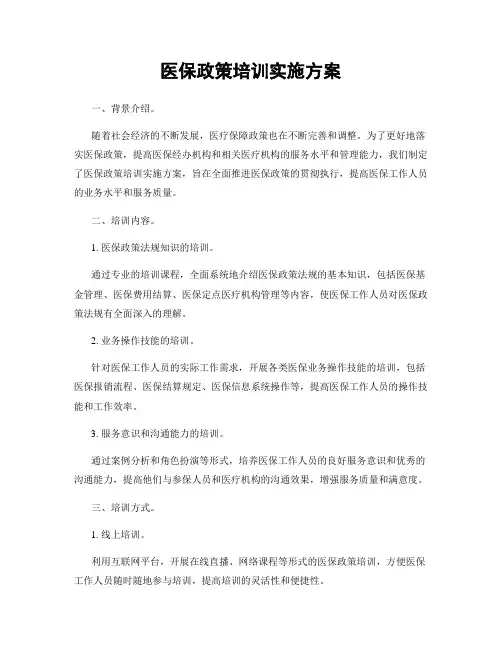 医保政策培训实施方案

一、背景介绍。

随着社会经济的不断发展，医疗保障政策也在不断完善和调整。为了更好地落实医保政策，提高医保经办机构和相关医疗机构的服务水平和管理能力，我们制定了医保政策培训实施方案，旨在全面推进医保政策的贯彻执行，提高医保工作人员的业务水平和服务质量。

二、培训内容。

1. 医保政策法规知识的培训。

通过专业的培训课程，全面系统地介绍医保政策法规的基本知识，包括医保基金管理、医保费用结算、医保定点医疗机构管理等内容，使医保工作人员对医保政策法规有全面深入的理解。

2. 业务操作技能的培训。

针对医保工作人员的实际工作需求，开展各类医保业务操作技能的培训，包括医保报销流程、医保结算规定、医保信息系统操作等，提高医保工作人员的操作技能和工作效率。

3. 服务意识和沟通能力的培训。

通过案例分析和角色扮演等形式，培养医保工作人员的良好服务意识和优秀的沟通能力，提高他们与参保人员和医疗机构的沟通效果，增强服务质量和满意度。

三、培训方式。

1. 线上培训。

利用互联网平台，开展在线直播、网络课程等形式的医保政策培训，方便医保工作人员随时随地参与培训，提高培训的灵活性和便捷性。